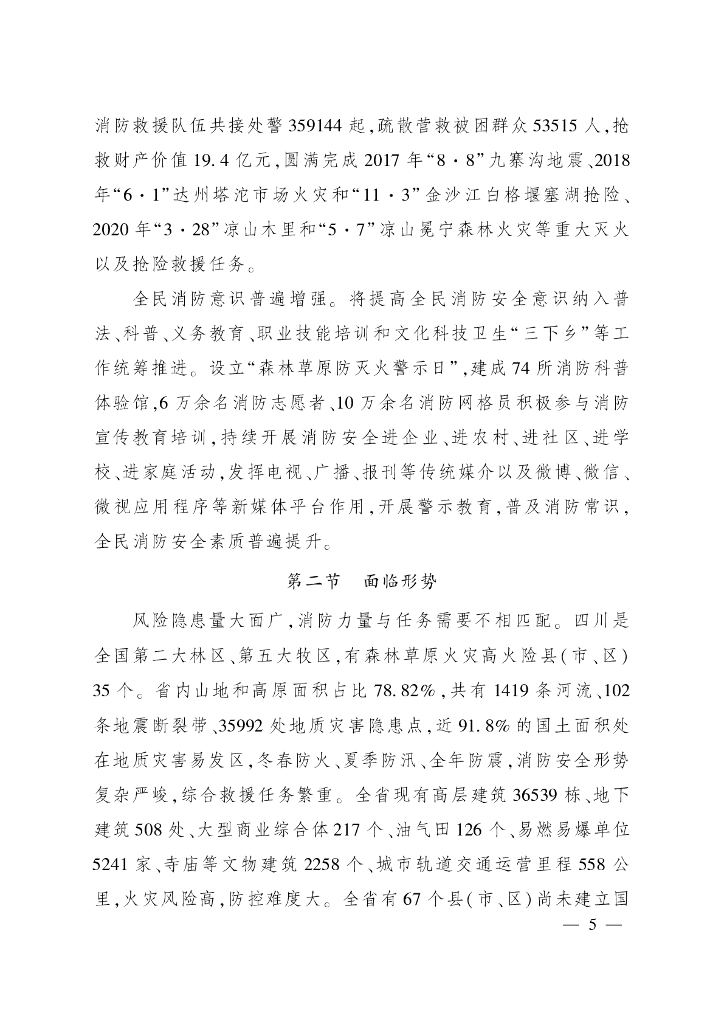 消防救援队伍共接处警359144起,疏散营救被困群众53515人,抢救财产价值19.4亿元,圆满完成2017年“8·8”九寨沟地震、2018年“6·1”达州塔沱市场火灾和“11·3”金沙江白格堰塞湖抢险、2020年“3·28”凉山木里和“5·7”凉山冕宁森林火灾等重大灭火以及抢险救援任务。

全民消防意识普遍增强。将提高全民消防安全意识纳入普法、科普、义务教育、职业技能培训和文化科技卫生“三下乡”等工作统筹推进。设立“森林草原防灭火警示日”,建成74所消防科普体验馆,6万余名消防志愿者、10万余名消防网格员积极参与消防宣传教育培训,持续开展消防安全进企业、进农村、进社区、进学校、进家庭活动,发挥电视、广播、报刊等传统媒介以及微博、微信、微视应用程序等新媒体平台作用,开展警示教育,普及消防常识,全民消防安全素质普遍提升。

第二节 面临形势

风险隐患量大面广,消防力量与任务需要不相匹配。四川是全国第二大林区、第五大牧区,有森林草原火灾高火险县(市、区)35个。省内山地和高原面积占比78.82%,共有1419条河流、102条地震断裂带、35992处地质灾害隐患点,近91.8%的国土面积处在地质灾害易发区,冬春防火、夏季防汛、全年防震,消防安全形势复杂严峻,综合救援任务繁重。全省现有高层建筑36539栋、地下建筑508处、大型商业综合体217个、油气田126个、易燃易爆单位5241家、寺庙等文物建筑2258个、城市轨道交通运营里程558公里,火灾风险高,防控难度大。全省有67个县(市、区)尚未建立国

— 5 —